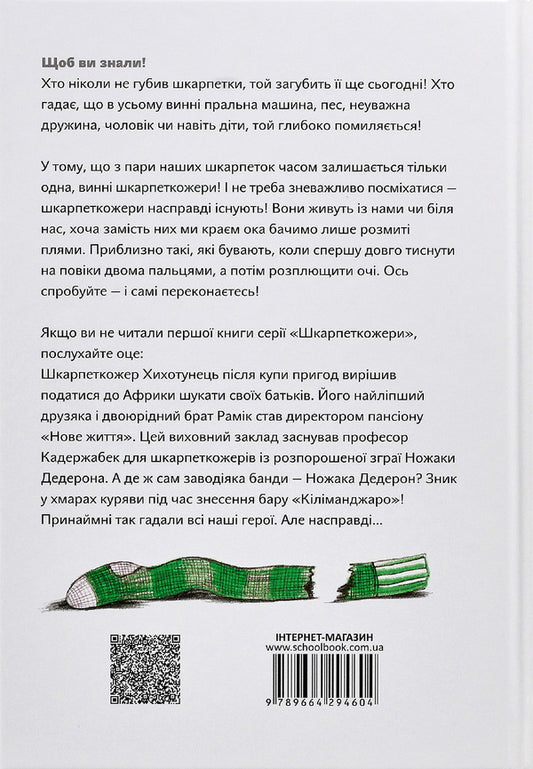 **Щоб ви знали!**
Хто ніколи не губив шкарпетки, той загубить її ще сьогодні! Хто гадає, що в усьому винні пральна машина, пес, неуважна дружина, чоловік чи навіть діти, той глибоко помиляється!

У тому, що з пари наших шкарпеток часом залишається тільки одна, винні шкарпеткожери! І не треба зневажливо посміхатися — шкарпеткожери насправді існують! Вони живуть із нами чи біля нас, хоча замість них ми краєм ока бачимо лише розмиті плями. Приблизно такі, які бувають, коли спершу довго тиснути на повіки двома пальцями, а потім розплющити очі. Ось спробуйте — і самі переконаєтесь!

Якщо ви не читали першої книги серії «Шкарпеткожери», послухайте оце:
Шкарпеткожер Хихотунець після купи пригод вирішив податися до Африки шукати своїх батьків. Його найліпший друзяка і двоюрідний брат Рамік став директором пансіону «Нове життя». Цей виховний заклад заснував професор Кадержабек для шкарпеткожерів із розпорошеної зграї Ножаки Дедерона. А де ж сам заводіяка банди — Ножака Дедерон? Зник у хмарах куряви під час знесення бару «Кіліманджаро»! Принаймні так гадали всі наші герої. Але насправді...

ІНТЕРНЕТ-МАГАЗИН
www.schoolbook.com.ua

9 789664 294604